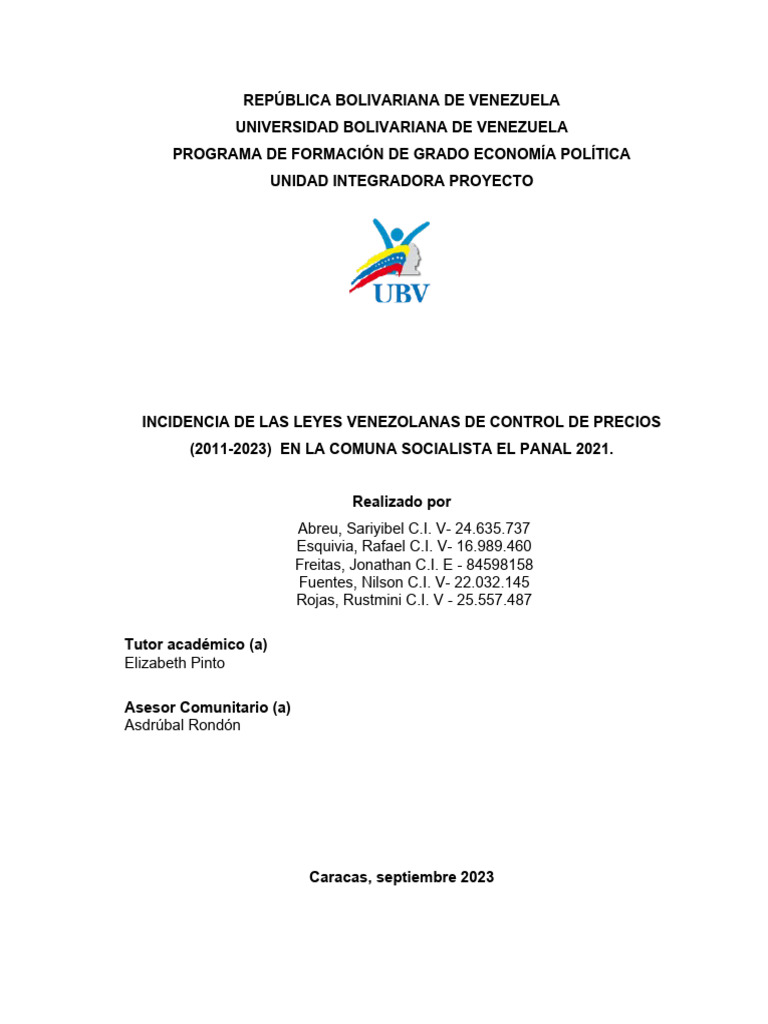 REPÚBLICA BOLIVARIANA DE VENEZUELA
UNIVERSIDAD BOLIVARIANA DE VENEZUELA
PROGRAMA DE FORMACIÓN DE GRADO ECONOMÍA POLÍTICA
UNIDAD INTEGRADORA PROYECTO

UBV

INCIDENCIA DE LAS LEYES VENEZOLANAS DE CONTROL DE PRECIOS (2011-2023) EN LA COMUNA SOCIALISTA EL PANAL 2021.

Realizado por

Abreu, Sariyibel C.I. V- 24.635.737
Esquivia, Rafael C.I. V- 16.989.460
Freitas, Jonathan C.I. E - 84598158
Fuentes, Nilson C.I. V- 22.032.145
Rojas, Rustmini C.I. V - 25.557.487

Tutor académico (a)
Elizabeth Pinto

Asesor Comunitario (a)
Asdrúbal Rondón

Caracas, septiembre 2023